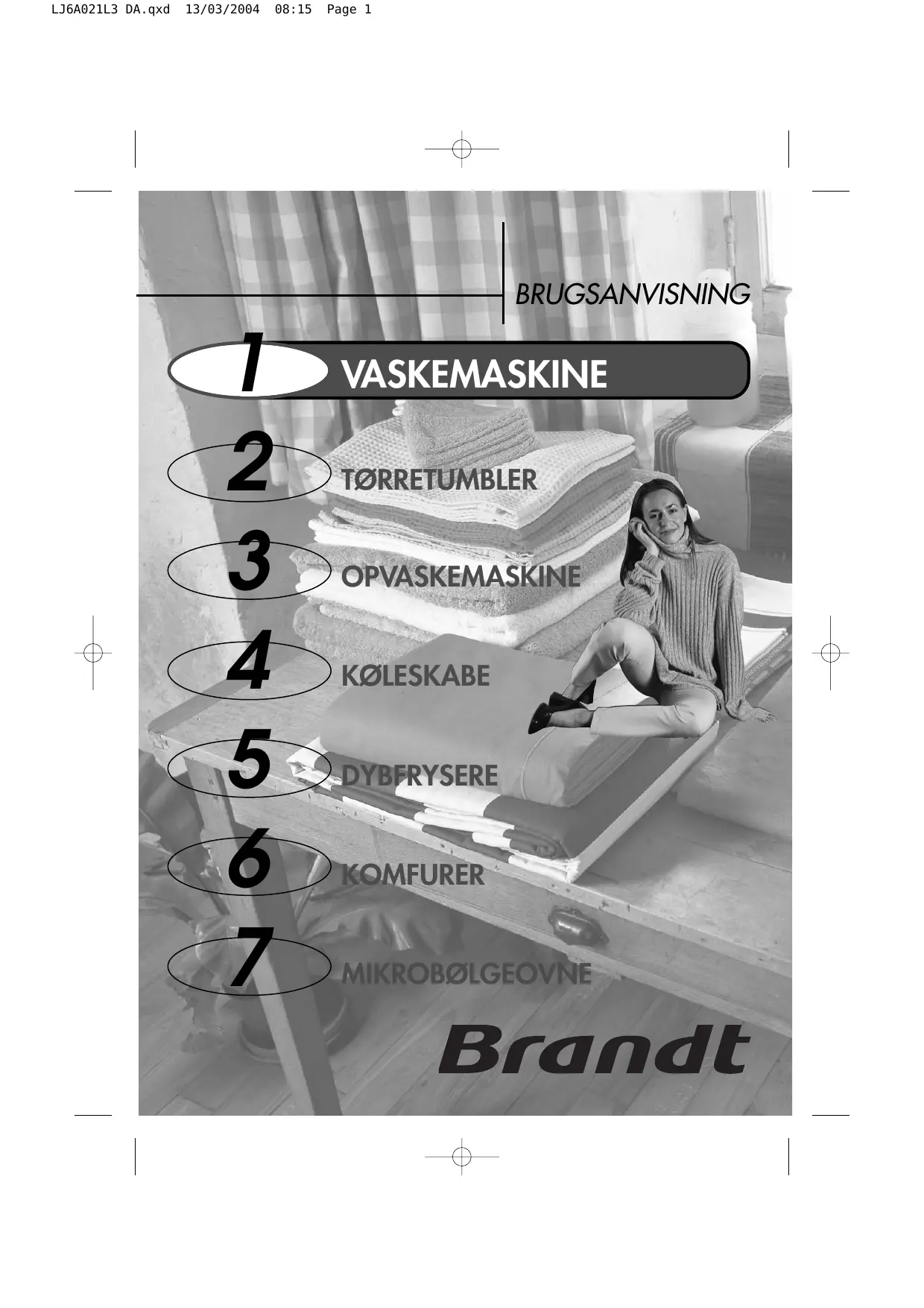 LJ6A021L3 DA.qxd 13/03/2004 08:15 Page 1

BRUGSANVISNING

1 VASKEMASKINE

2 TØRRETUMBLER

3 OPVASKEMASKINE

4 KØLESKABE

5 DYBFRYSERE

6 KOMFURER

7 MIKROBØLGEOVNE

Brandt